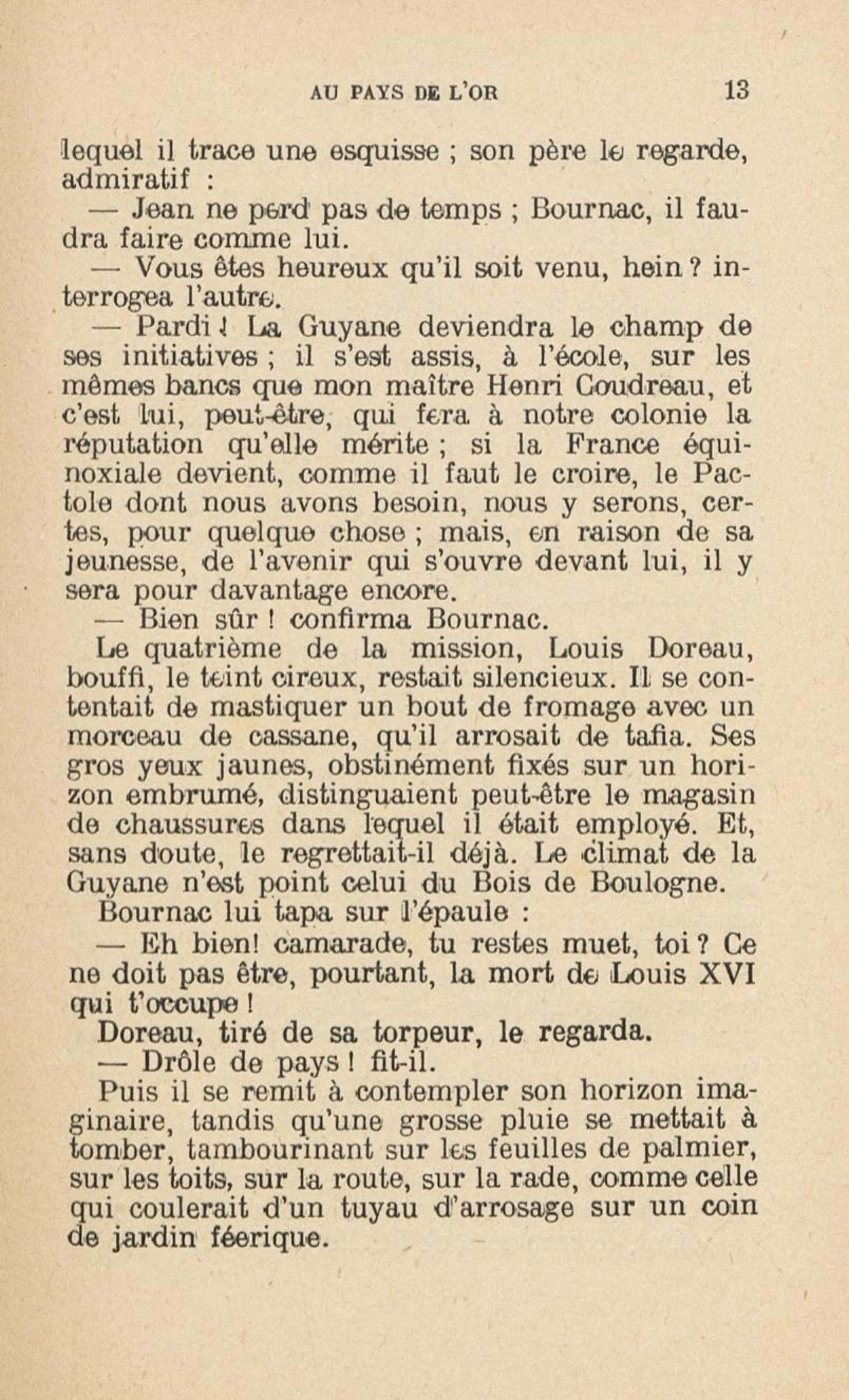 AU PAYS DE L'OR 13

lequel il trace une esquisse ; son père le regarde, admiratif :

— Jean ne perd pas de temps ; Bournac, il faudra faire comme lui.

— Vous êtes heureux qu'il soit venu, hein ? interrogea l'autre.

— Pardi ! La Guyane deviendra le champ de ses initiatives ; il s'est assis, à l'école, sur les mêmes bancs que mon maître Henri Coudreau, et c'est lui, peut-être, qui fera à notre colonie la réputation qu'elle mérite ; si la France équinoxiale devient, comme il faut le croire, le Pactole dont nous avons besoin, nous y serons, certes, pour quelque chose ; mais, en raison de sa jeunesse, de l'avenir qui s'ouvre devant lui, il y sera pour davantage encore.

— Bien sûr ! confirma Bournac.

Le quatrième de la mission, Louis Doreau, bouffi, le teint cireux, restait silencieux. Il se contentait de mastiquer un bout de fromage avec un morceau de cassane, qu'il arrosait de tafia. Ses gros yeux jaunes, obstinément fixés sur un horizon embrumé, distinguaient peut-être le magasin de chaussures dans lequel il était employé. Et, sans doute, le regrettait-il déjà. Le climat de la Guyane n'est point celui du Bois de Boulogne.

Bournac lui tapa sur l'épaule :

— Eh bien! camarade, tu restes muet, toi ? Ce ne doit pas être, pourtant, la mort de Louis XVI qui t'occupe !

Doreau, tiré de sa torpeur, le regarda.

— Drôle de pays ! fit-il.

Puis il se remit à contempler son horizon imaginaire, tandis qu'une grosse pluie se mettait à tomber, tambourinant sur les feuilles de palmier, sur les toits, sur la route, sur la rade, comme celle qui coulerait d'un tuyau d'arrosage sur un coin de jardin féerique.